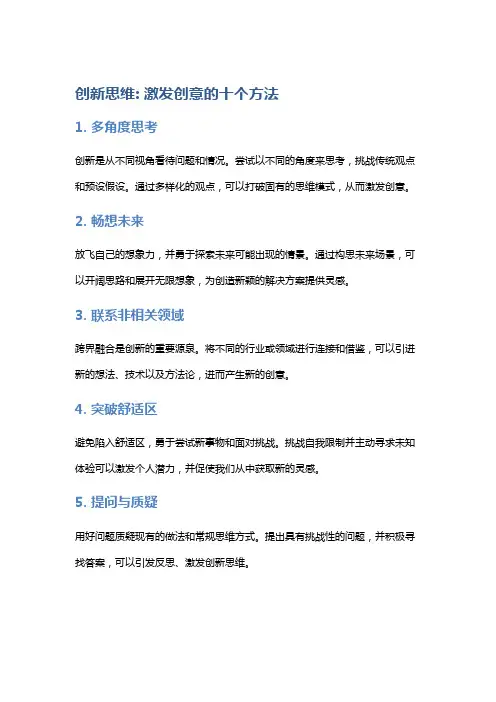 创新思维: 激发创意的十个方法

1. 多角度思考

创新是从不同视角看待问题和情况。尝试以不同的角度来思考，挑战传统观点和预设假设。通过多样化的观点，可以打破固有的思维模式，从而激发创意。

2. 畅想未来

放飞自己的想象力，并勇于探索未来可能出现的情景。通过构思未来场景，可以开阔思路和展开无限想象，为创造新颖的解决方案提供灵感。

3. 联系非相关领域

跨界融合是创新的重要源泉。将不同的行业或领域进行连接和借鉴，可以引进新的想法、技术以及方法论，进而产生新的创意。

4. 突破舒适区

避免陷入舒适区，勇于尝试新事物和面对挑战。挑战自我限制并主动寻求未知体验可以激发个人潜力，并促使我们从中获取新的灵感。

5. 提问与质疑

用好问题质疑现有的做法和常规思维方式。提出具有挑战性的问题，并积极寻找答案，可以引发反思、激发创新思维。